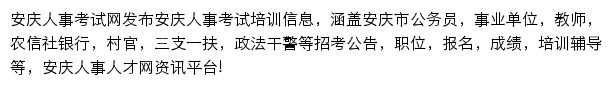 安庆人事考试网发布安庆人事考试培训信息，涵盖安庆市公务员，事业单位，教师，农信社银行，村官，三支一扶，政法干警等招考公告，职位，报名，成绩，培训辅导等，安庆人事人才网资讯平台!